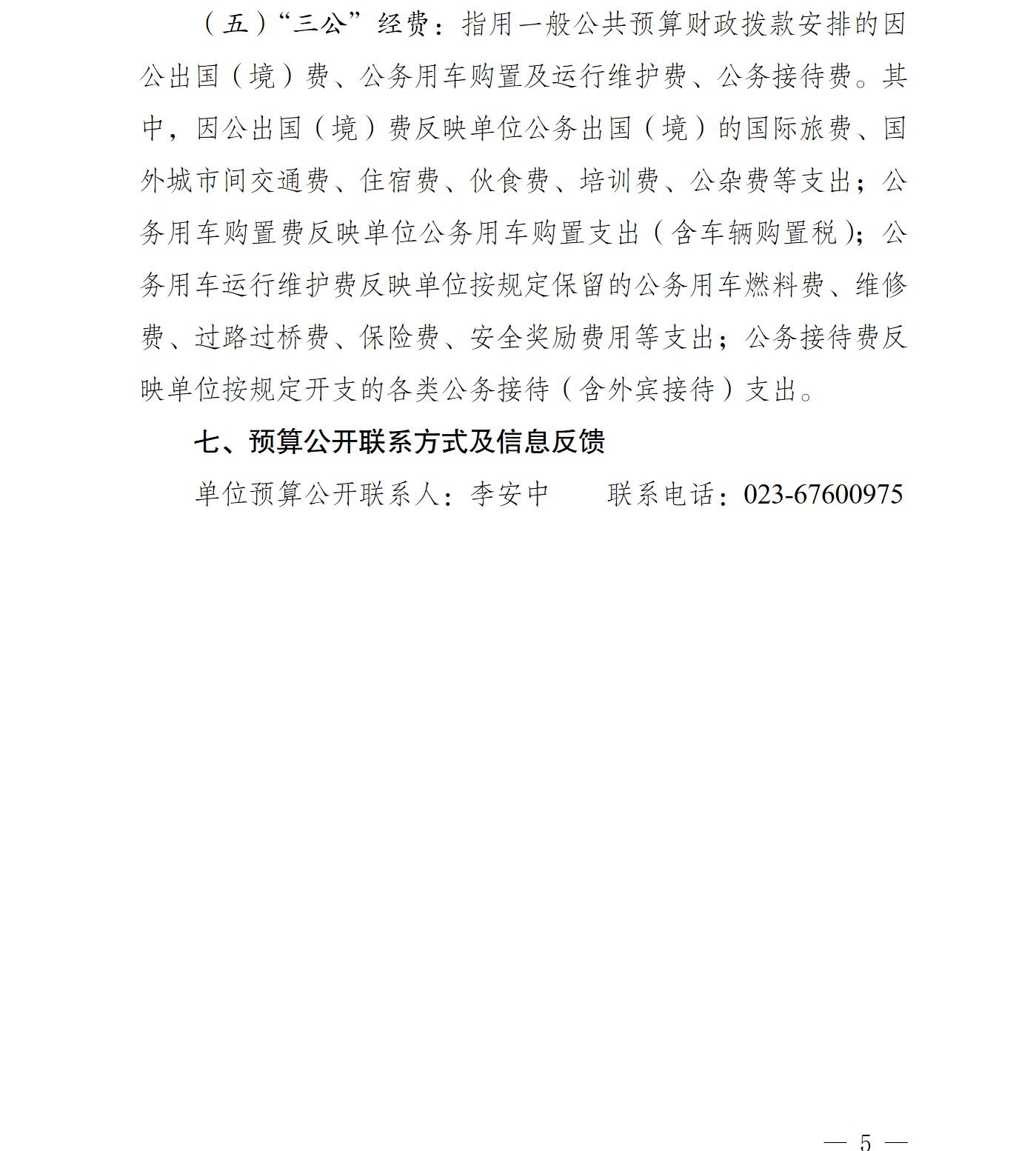 （五）“三公”经费：指用一般公共预算财政拨款安排的因公出国（境）费、公务用车购置及运行维护费、公务接待费。其中，因公出国（境）费反映单位公务出国（境）的国际旅费、国外城市间交通费、住宿费、伙食费、培训费、公杂费等支出；公务用车购置费反映单位公务用车购置支出（含车辆购置税）；公务用车运行维护费反映单位按规定保留的公务用车燃料费、维修费、过路过桥费、保险费、安全奖励费用等支出；公务接待费反映单位按规定开支的各类公务接待（含外宾接待）支出。

七、预算公开联系方式及信息反馈

单位预算公开联系人：李安中　　联系电话：023-67600975

— 5 —